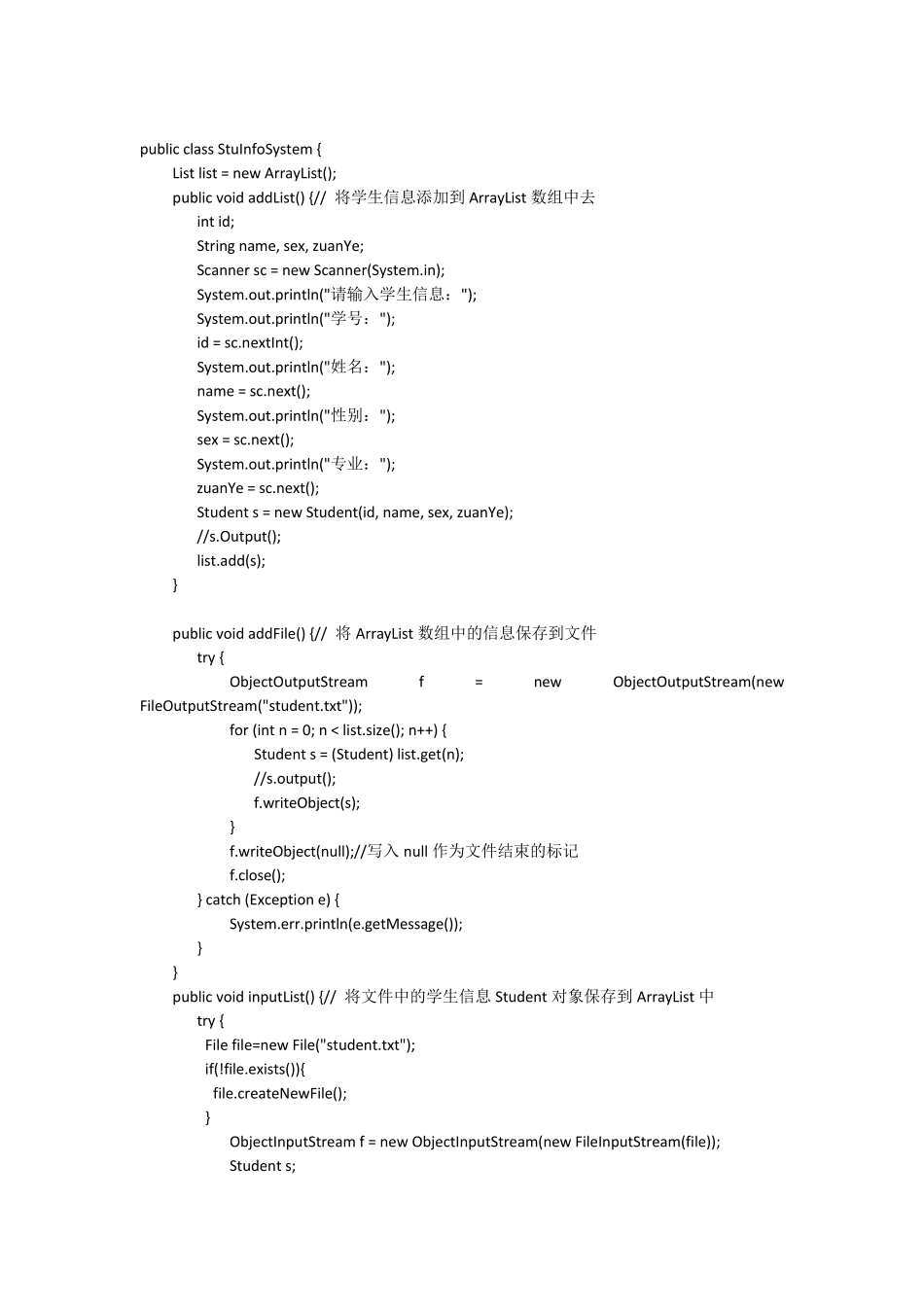 public class StuInfoSystem {
List list = new ArrayList();
public void addList() {// 将学生信息添加到 ArrayList 数组中去
int id;
String name, sex, zuanYe;
Scanner sc = new Scanner(System.in);
System.out.println("请输入学生信息：");
System.out.println("学号：");
id = sc.nextInt();
System.out.println("姓名：");
name = sc.next();
System.out.println("性别：");
sex = sc.next();
System.out.println("专业：");
zuanYe = sc.next();
Student s = new Student(id, name, sex, zuanYe);
//s.Output();
list.add(s);
}

public void addFile() {// 将 ArrayList 数组中的信息保存到文件
try {
ObjectOutputStream f = new ObjectOutputStream(new FileOutputStream("student.txt"));
for (int n = 0; n < list.size(); n++) {
Student s = (Student) list.get(n);
//s.output();
f.writeObject(s);
}
f.writeObject(null);//写入 null 作为文件结束的标记
f.close();
} catch (Exception e) {
System.err.println(e.getMessage());
}
}
public void inputList() {// 将文件中的学生信息 Student 对象保存到 ArrayList 中
try {
File file=new File("student.txt");
if(!file.exists()){
file.createNewFile();
}
ObjectInputStream f = new ObjectInputStream(new FileInputStream(file));
Student s;